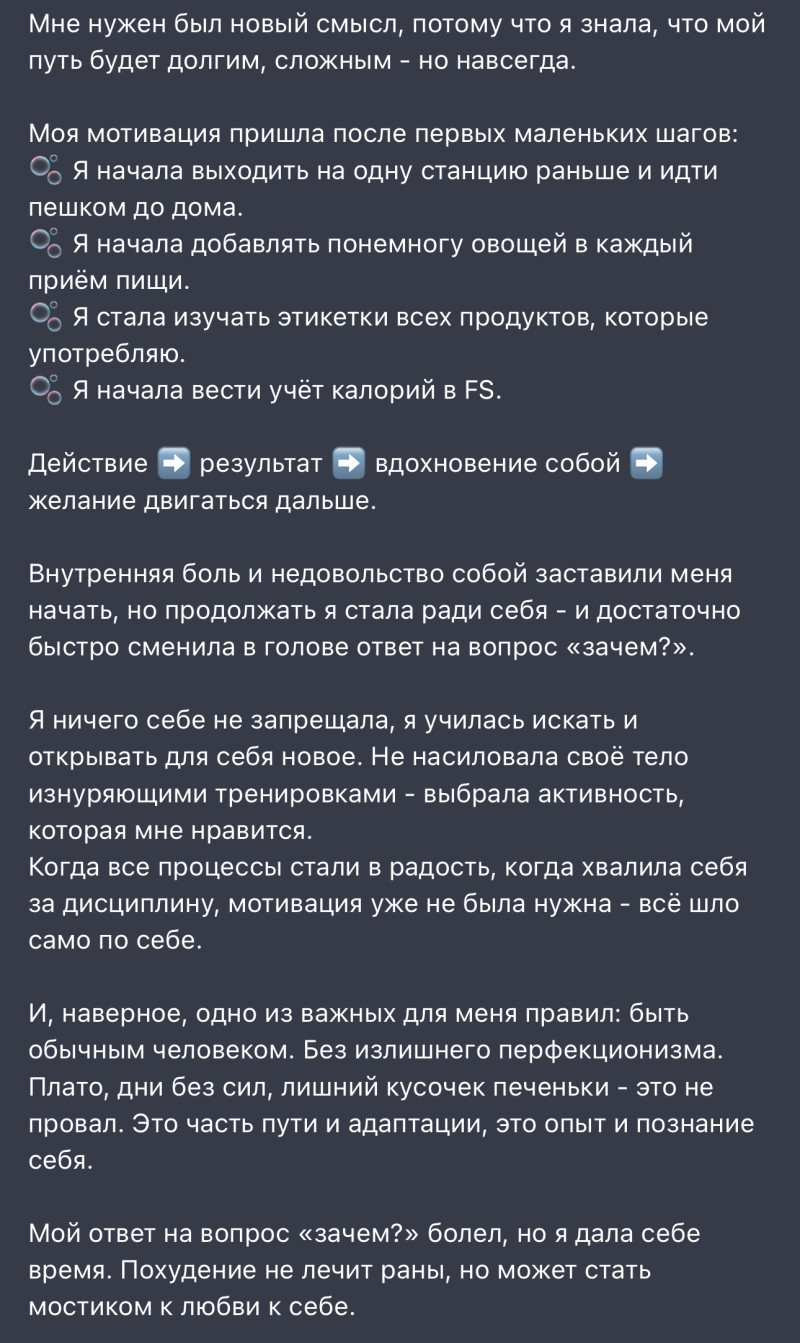 Мне нужен был новый смысл, потому что я знала, что мой путь будет долгим, сложным - но навсегда.

Моя мотивация пришла после первых маленьких шагов:
🫧 Я начала выходить на одну станцию раньше и идти пешком до дома.
🫧 Я начала добавлять понемногу овощей в каждый приём пищи.
🫧 Я стала изучать этикетки всех продуктов, которые употребляю.
🫧 Я начала вести учёт калорий в FS.

Действие ➡️ результат ➡️ вдохновение собой ➡️ желание двигаться дальше.

Внутренняя боль и недовольство собой заставили меня начать, но продолжать я стала ради себя - и достаточно быстро сменила в голове ответ на вопрос «зачем?».

Я ничего себе не запрещала, я училась искать и открывать для себя новое. Не насиловала своё тело изнуряющими тренировками - выбрала активность, которая мне нравится.
Когда все процессы стали в радость, когда хвалила себя за дисциплину, мотивация уже не была нужна - всё шло само по себе.

И, наверное, одно из важных для меня правил: быть обычным человеком. Без излишнего перфекционизма. Плато, дни без сил, лишний кусочек печеньки - это не провал. Это часть пути и адаптации, это опыт и познание себя.

Мой ответ на вопрос «зачем?» болел, но я дала себе время. Похудение не лечит раны, но может стать мостиком к любви к себе.